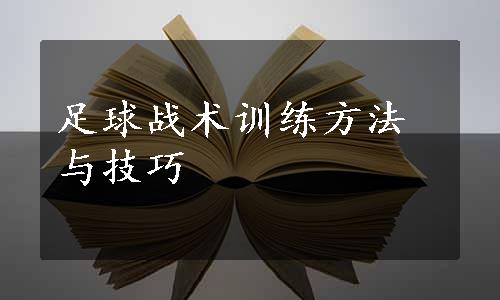 足球战术训练方法与技巧